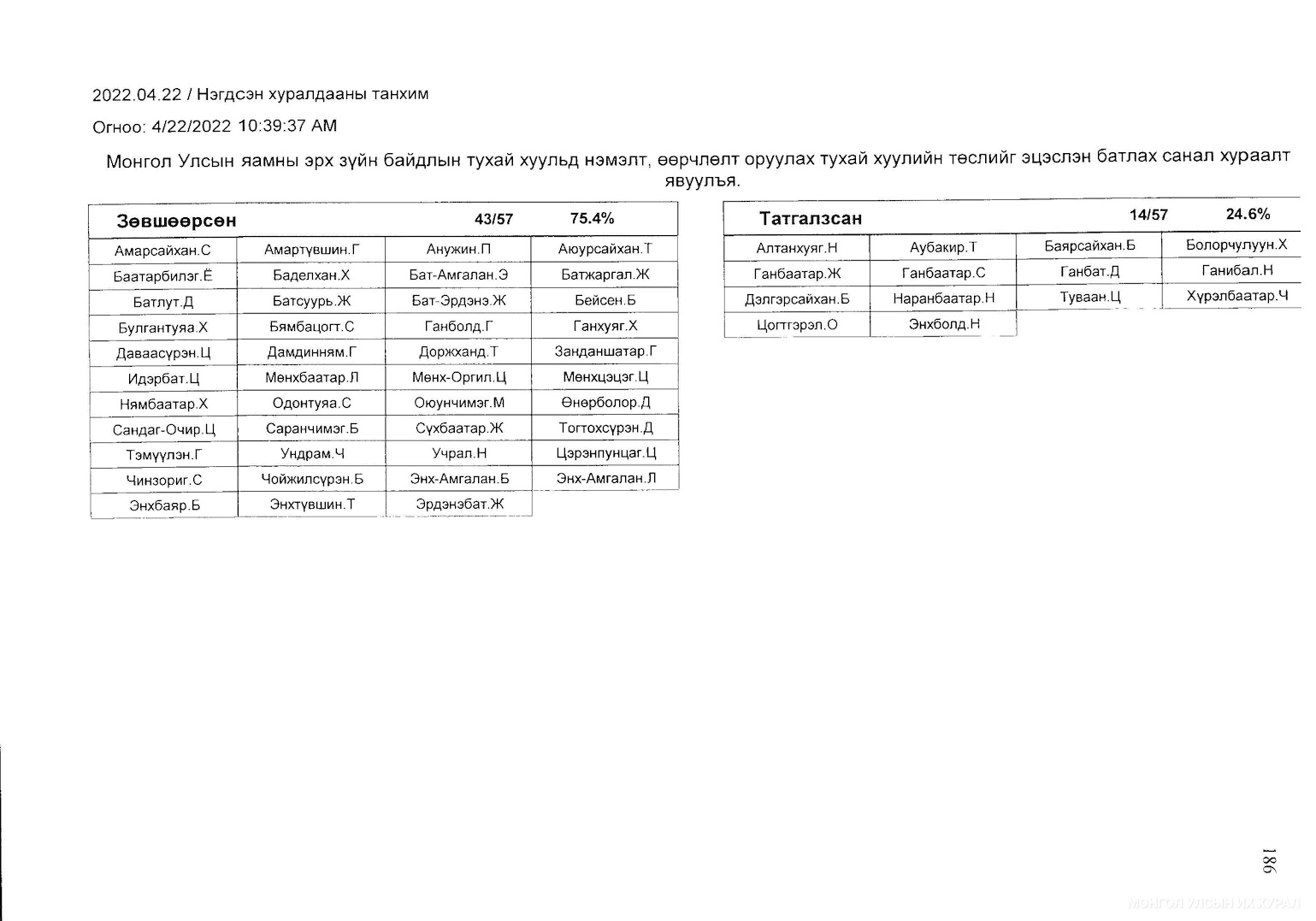 2022.04.22 / Нэгдсэн хуралдааны танхим

Огноо: 4/22/2022 10:39:37 AM

Монгол Улсын яамны эрх зүйн байдлын тухай хуульд нэмэлт, өөрчлөлт оруулах тухай хуулийн төслийг эцэслэн батлах санал хураалт явуулъя.

| Зөвшөөрсөн | | 43/57 | 75.4% |
|---|---|---|---|
| Амарсайхан.С | Амартүвшин.Г | Анужин.П | Аюурсайхан.Т |
| Баатарбилэг.Ё | Баделхан.Х | Бат-Амгалан.Э | Батжаргал.Ж |
| Батлут.Д | Батсуурь.Ж | Бат-Эрдэнэ.Ж | Бейсен.Б |
| Булгантуяа.Х | Бямбацогт.С | Ганболд.Г | Ганхуяг.Х |
| Даваасүрэн.Ц | Дамдинням.Г | Доржханд.Т | Занданшатар.Г |
| Идэрбат.Ц | Мөнхбаатар.Л | Мөнх-Оргил.Ц | Мөнхцэцэг.Ц |
| Нямбаатар.Х | Одонтуяа.С | Оюунчимэг.М | Өнөрболор.Д |
| Сандаг-Очир.Ц | Саранчимэг.Б | Сүхбаатар.Ж | Тогтохсүрэн.Д |
| Тэмүүлэн.Г | Ундрам.Ч | Учрал.Н | Цэрэнпунцаг.Ц |
| Чинзориг.С | Чойжилсүрэн.Б | Энх-Амгалан.Б | Энх-Амгалан.Л |
| Энхбаяр.Б | Энхтүвшин.Т | Эрдэнэбат.Ж | |

| Татгалзсан | | 14/57 | 24.6% |
|---|---|---|---|
| Алтанхуяг.Н | Аубакир.Т | Баярсайхан.Б | Болорчулуун.Х |
| Ганбаатар.Ж | Ганбаатар.С | Ганбат.Д | Ганибал.Н |
| Дэлгэрсайхан.Б | Наранбаатар.Н | Туваан.Ц | Хүрэлбаатар.Ч |
| Цогтгэрэл.О | Энхболд.Н | | |

186

МОНГОЛ УЛСЫН ИХ ХУРАЛ